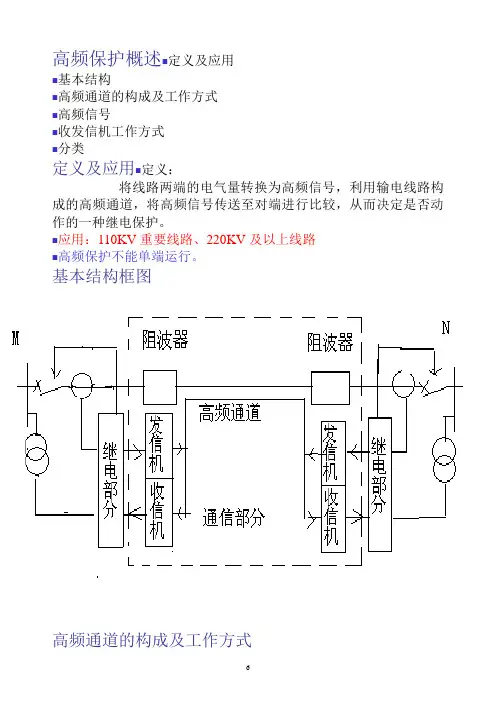 高频保护概述▪定义及应用
▪基本结构
▪高频通道的构成及工作方式
▪高频信号
▪收发信机工作方式
▪分类
定义及应用▪定义：

将线路两端的电气量转换为高频信号，利用输电线路构成的高频通道，将高频信号传送至对端进行比较，从而决定是否动作的一种继电保护。
▪应用：110KV 重要线路、220KV 及以上线路
▪高频保护不能单端运行。
基本结构框图

M
阻波器
阻波器
N
高频通道
继电部分
发信机
收信机
通信部分
发信机
收信机
继电部分

高频通道的构成及工作方式
6